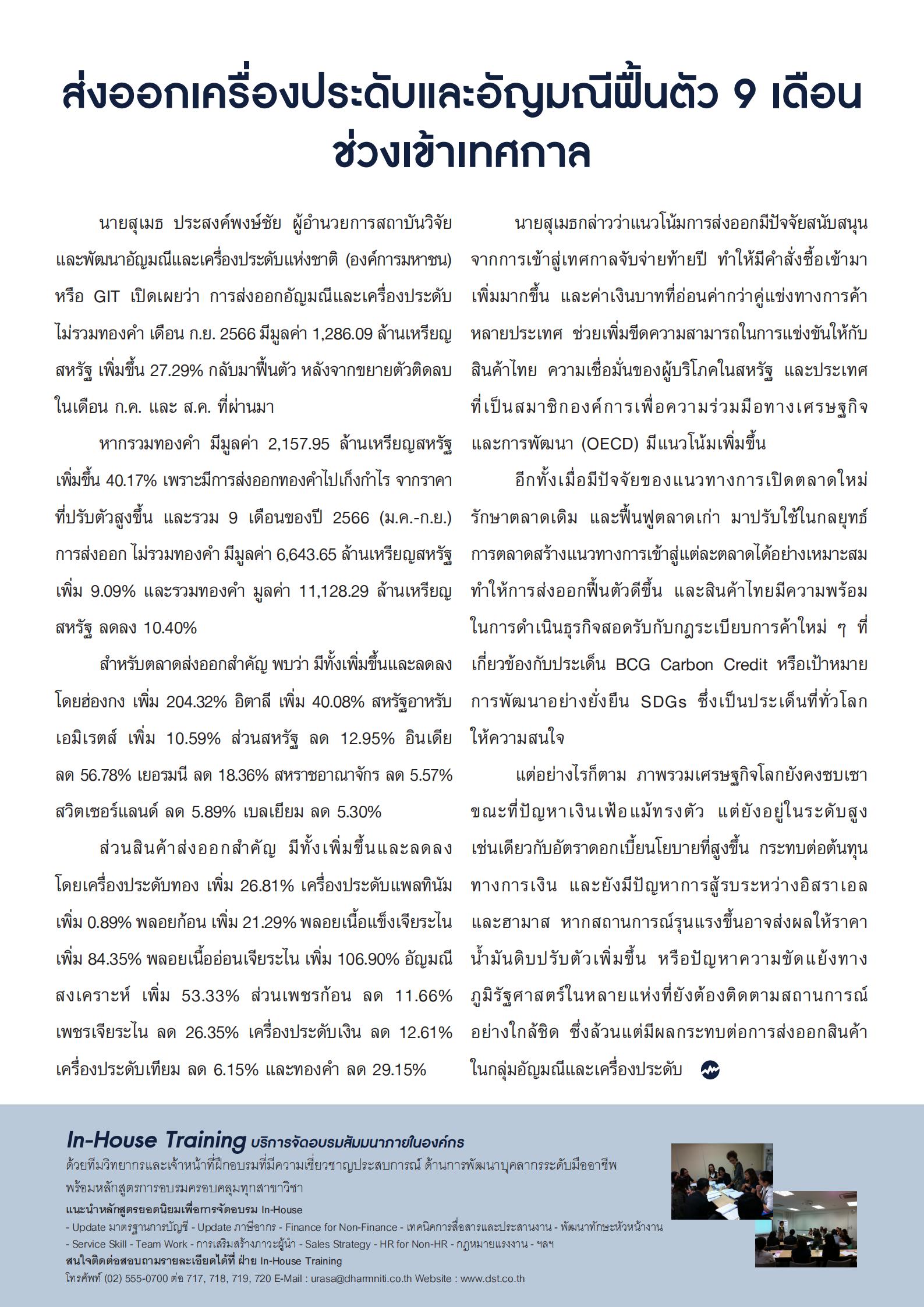 ส่งออกเครื่องประดับและอัญมณีฟื้นตัว 9 เดือน ช่วงเข้าเทศกาล

นายสุเมธ ประสงค์พงษ์ชัย ผู้อำนวยการสถาบันวิจัยและพัฒนาอัญมณีและเครื่องประดับแห่งชาติ (องค์การมหาชน) หรือ GIT เปิดเผยว่า การส่งออกอัญมณีและเครื่องประดับ ไม่รวมทองคำ เดือน ก.ย. 2566 มีมูลค่า 1,286.09 ล้านเหรียญสหรัฐ เพิ่มขึ้น 27.29% กลับมาฟื้นตัว หลังจากขยายตัวติดลบในเดือน ก.ค. และ ส.ค. ที่ผ่านมา

หากรวมทองคำ มีมูลค่า 2,157.95 ล้านเหรียญสหรัฐ เพิ่มขึ้น 40.17% เพราะมีการส่งออกทองคำไปเก็งกำไร จากราคาที่ปรับตัวสูงขึ้น และรวม 9 เดือนของปี 2566 (ม.ค.-ก.ย.) การส่งออก ไม่รวมทองคำ มีมูลค่า 6,643.65 ล้านเหรียญสหรัฐ เพิ่ม 9.09% และรวมทองคำ มูลค่า 11,128.29 ล้านเหรียญสหรัฐ ลดลง 10.40%

สำหรับตลาดส่งออกสำคัญ พบว่า มีทั้งเพิ่มขึ้นและลดลง โดยฮ่องกง เพิ่ม 204.32% อิตาลี เพิ่ม 40.08% สหรัฐอาหรับเอมิเรตส์ เพิ่ม 10.59% ส่วนสหรัฐ ลด 12.95% อินเดีย ลด 56.78% เยอรมนี ลด 18.36% สหราชอาณาจักร ลด 5.57% สวิตเซอร์แลนด์ ลด 5.89% เบลเยียม ลด 5.30%

ส่วนสินค้าส่งออกสำคัญ มีทั้งเพิ่มขึ้นและลดลง โดยเครื่องประดับทอง เพิ่ม 26.81% เครื่องประดับแพลทินัม เพิ่ม 0.89% พลอยก้อน เพิ่ม 21.29% พลอยเนื้อแข็งเจียระไน เพิ่ม 84.35% พลอยเนื้ออ่อนเจียระไน เพิ่ม 106.90% อัญมณีสงเคราะห์ เพิ่ม 53.33% ส่วนเพชรก้อน ลด 11.66% เพชรเจียระไน ลด 26.35% เครื่องประดับเงิน ลด 12.61% เครื่องประดับเทียม ลด 6.15% และทองคำ ลด 29.15%

นายสุเมธกล่าวว่าแนวโน้มการส่งออกมีปัจจัยสนับสนุนจากการเข้าสู่เทศกาลจับจ่ายท้ายปี ทำให้มีคำสั่งซื้อเข้ามาเพิ่มมากขึ้น และค่าเงินบาทที่อ่อนค่ากว่าคู่แข่งทางการค้าหลายประเทศ ช่วยเพิ่มขีดความสามารถในการแข่งขันให้กับสินค้าไทย ความเชื่อมั่นของผู้บริโภคในสหรัฐ และประเทศที่เป็นสมาชิกองค์การเพื่อความร่วมมือทางเศรษฐกิจและการพัฒนา (OECD) มีแนวโน้มเพิ่มขึ้น

อีกทั้งเมื่อมีปัจจัยของแนวทางการเปิดตลาดใหม่ รักษาตลาดเดิม และฟื้นฟูตลาดเก่า มาปรับใช้ในกลยุทธ์การตลาดสร้างแนวทางการเข้าสู่แต่ละตลาดได้อย่างเหมาะสม ทำให้การส่งออกฟื้นตัวดีขึ้น และสินค้าไทยมีความพร้อมในการดำเนินธุรกิจสอดรับกับกฎระเบียบการค้าใหม่ ๆ ที่เกี่ยวข้องกับประเด็น BCG Carbon Credit หรือเป้าหมายการพัฒนาอย่างยั่งยืน SDGs ซึ่งเป็นประเด็นที่ทั่วโลกให้ความสนใจ

แต่อย่างไรก็ตาม ภาพรวมเศรษฐกิจโลกยังคงซบเซา ขณะที่ปัญหาเงินเฟ้อแม้ทรงตัว แต่ยังอยู่ในระดับสูง เช่นเดียวกับอัตราดอกเบี้ยนโยบายที่สูงขึ้น กระทบต่อต้นทุนทางการเงิน และยังมีปัญหาการสู้รบระหว่างอิสราเอลและฮามาส หากสถานการณ์รุนแรงขึ้นอาจส่งผลให้ราคาน้ำมันดิบปรับตัวเพิ่มขึ้น หรือปัญหาความขัดแย้งทางภูมิรัฐศาสตร์ในหลายแห่งที่ยังต้องติดตามสถานการณ์อย่างใกล้ชิด ซึ่งล้วนแต่มีผลกระทบต่อการส่งออกสินค้าในกลุ่มอัญมณีและเครื่องประดับ

In-House Training บริการจัดอบรมสัมมนาภายในองค์กร
ด้วยทีมวิทยากรและเจ้าหน้าที่ฝึกอบรมที่มีความเชี่ยวชาญประสบการณ์ ด้านการพัฒนาบุคลากรระดับมืออาชีพ พร้อมหลักสูตรการอบรมครอบคลุมทุกสาขาวิชา
แนะนำหลักสูตรยอดนิยมเพื่อการจัดอบรม In-House
- Update มาตรฐานการบัญชี - Update ภาษีอากร - Finance for Non-Finance - เทคนิคการสื่อสารและประสานงาน - พัฒนาทักษะหัวหน้างาน
- Service Skill - Team Work - การเสริมสร้างภาวะผู้นำ - Sales Strategy - HR for Non-HR - กฎหมายแรงงาน - ฯลฯ
สนใจติดต่อสอบถามรายละเอียดได้ที่ ฝ่าย In-House Training
โทรศัพท์ (02) 555-0700 ต่อ 717, 718, 719, 720 E-Mail : urasa@dharmniti.co.th Website : www.dst.co.th